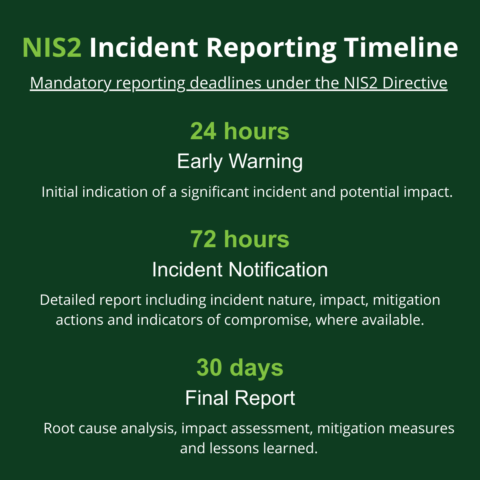 NIS2 Incident Reporting Timeline

Mandatory reporting deadlines under the NIS2 Directive

24 hours

Early Warning

Initial indication of a significant incident and potential impact.

72 hours

Incident Notification

Detailed report including incident nature, impact, mitigation actions and indicators of compromise, where available.

30 days

Final Report

Root cause analysis, impact assessment, mitigation measures and lessons learned.